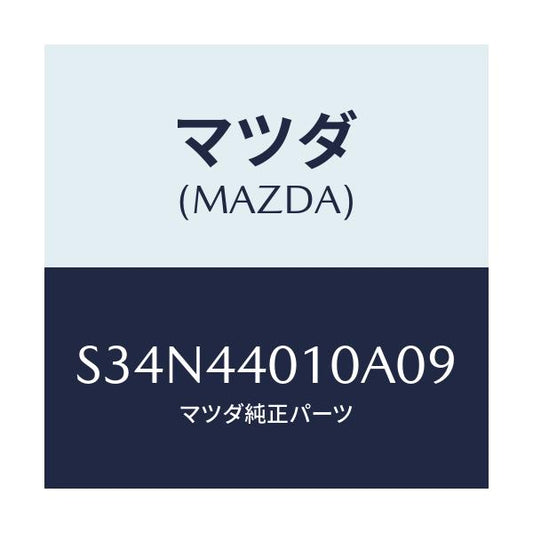 マツダ
(MAZDA)

S34N44010A09
マツダ純正パーツ